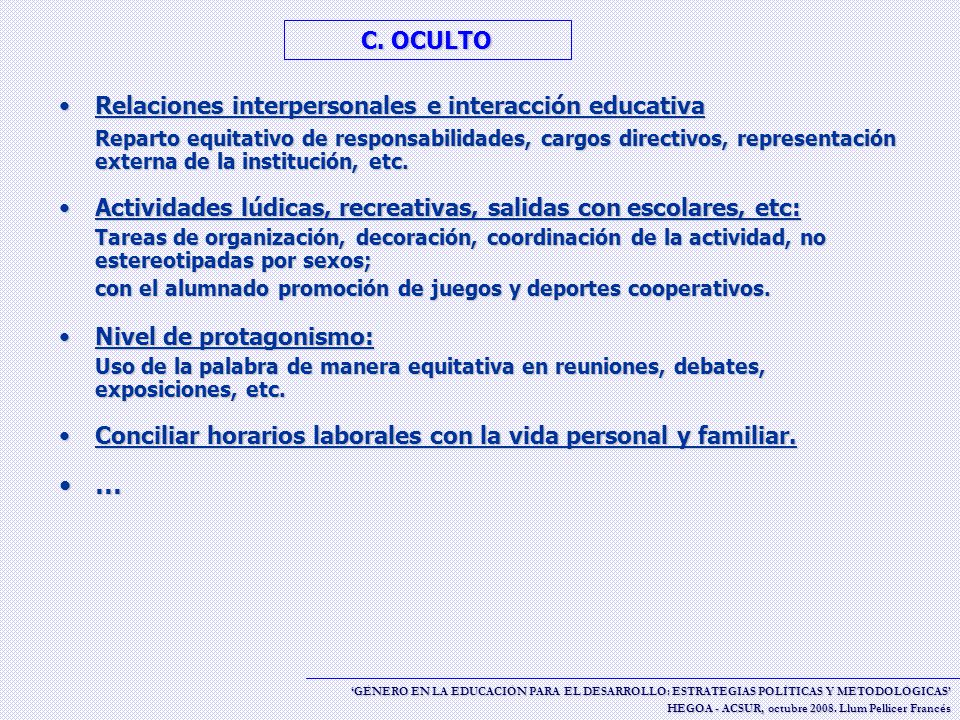 C. OCULTO

• Relaciones interpersonales e interacción educativa

Reparto equitativo de responsabilidades, cargos directivos, representación externa de la institución, etc.

• Actividades lúdicas, recreativas, salidas con escolares, etc:

Tareas de organización, decoración, coordinación de la actividad, no estereotipadas por sexos;

con el alumnado promoción de juegos y deportes cooperativos.

• Nivel de protagonismo:

Uso de la palabra de manera equitativa en reuniones, debates, exposiciones, etc.

• Conciliar horarios laborales con la vida personal y familiar.

• …

'GENERO EN LA EDUCACION PARA EL DESARROLLO: ESTRATEGIAS POLITICAS Y METODOLOGICAS'
HEGOA - ACSUR, octubre 2008. Llum Pellicer Francés